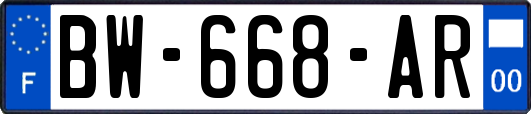 F

BW-668-AR

00